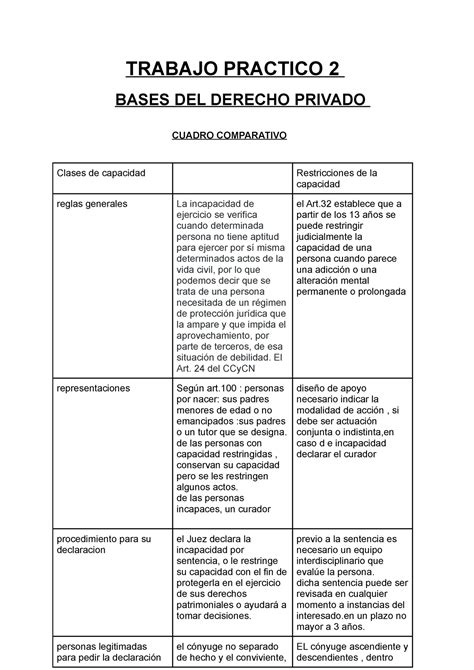 TRABAJO PRACTICO 2

BASES DEL DERECHO PRIVADO

CUADRO COMPARATIVO

| Clases de capacidad | | Restricciones de la capacidad |
|---|---|---|
| reglas generales | La incapacidad de ejercicio se verifica cuando determinada persona no tiene aptitud para ejercer por sí misma determinados actos de la vida civil, por lo que podemos decir que se trata de una persona necesitada de un régimen de protección jurídica que la ampare y que impida el aprovechamiento, por parte de terceros, de esa situación de debilidad. El Art. 24 del CCyCN | el Art.32 establece que a partir de los 13 años se puede restringir judicialmente la capacidad de una persona cuando parece una adicción o una alteración mental permanente o prolongada |
| representaciones | Según art.100 : personas por nacer: sus padres menores de edad o no emancipados :sus padres o un tutor que se designa. de las personas con capacidad restringidas , conservan su capacidad pero se les restringen algunos actos. de las personas incapaces, un curador | diseño de apoyo necesario indicar la modalidad de acción , si debe ser actuación conjunta o indistinta,en caso d e incapacidad declarar el curador |
| procedimiento para su declaracion | el Juez declara la incapacidad por sentencia, o le restringe su capacidad con el fin de protegerla en el ejercicio de sus derechos patrimoniales o ayudará a tomar decisiones. | previo a la sentencia es necesario un equipo interdisciplinario que evalúe la persona. dicha sentencia puede ser revisada en cualquier momento a instancias del interesado.en un plazo no mayor a 3 años. |
| personas legitimadas para pedir la declaración | el cónyuge no separado de hecho y el conviviente, | EL cónyuge ascendiente y descendientes , dentro |